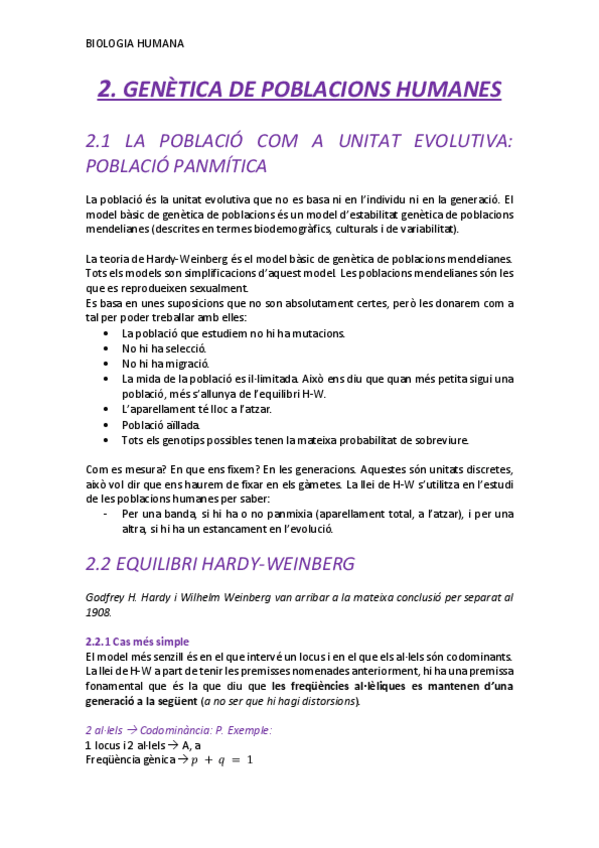 BIOLOGIA HUMANA

2. GENÈTICA DE POBLACIONS HUMANES

2.1 LA POBLACIÓ COM A UNITAT EVOLUTIVA: POBLACIÓ PANMÍTICA

La població és la unitat evolutiva que no es basa ni en l'individu ni en la generació. El model bàsic de genètica de poblacions és un model d'estabilitat genètica de poblacions mendelianes (descrites en termes biodemogràfics, culturals i de variabilitat).

La teoria de Hardy-Weinberg és el model bàsic de genètica de poblacions mendelianes. Tots els models son simplificacions d'aquest model. Les poblacions mendelianes són les que es reprodueixen sexualment.
Es basa en unes suposicions que no son absolutament certes, però les donarem com a tal per poder treballar amb elles:
• La població que estudiem no hi ha mutacions.
• No hi ha selecció.
• No hi ha migració.
• La mida de la població es il·limitada. Això ens diu que quan més petita sigui una població, més s'allunya de l'equilibri H-W.
• L'aparellament té lloc a l'atzar.
• Població aïllada.
• Tots els genotips possibles tenen la mateixa probabilitat de sobreviure.

Com es mesura? En que ens fixem? En les generacions. Aquestes són unitats discretes, això vol dir que ens haurem de fixar en els gàmetes. La llei de H-W s'utilitza en l'estudi de les poblacions humanes per saber:
- Per una banda, si hi ha o no panmixia (aparellament total, a l'atzar), i per una altra, si hi ha un estancament en l'evolució.

2.2 EQUILIBRI HARDY-WEINBERG

Godfrey H. Hardy i Wilhelm Weinberg van arribar a la mateixa conclusió per separat al 1908.

2.2.1 Cas més simple
El model més senzill és en el que intervé un locus i en el que els al·lels són codominants. La llei de H-W a part de tenir les premisses nomenades anteriorment, hi ha una premissa fonamental que és la que diu que les freqüències al·lèliques es mantenen d'una generació a la següent (a no ser que hi hagi distorsions).

2 al·lels → Codominància: P. Exemple:
1 locus i 2 al·lels → A, a
Freqüència gènica → $p + q = 1$